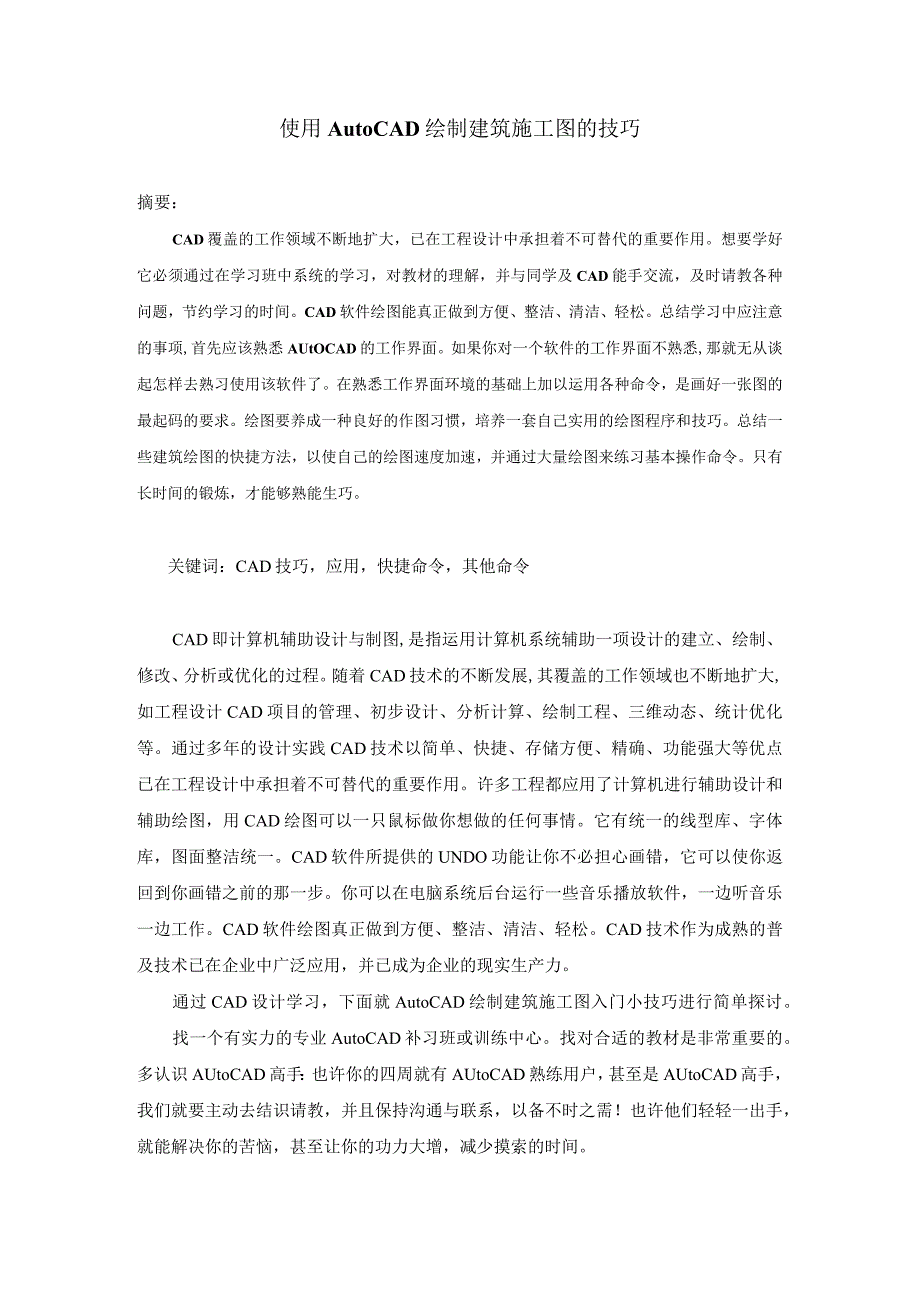 使用AutoCAD绘制建筑施工图的技巧

摘要：

CAD覆盖的工作领域不断地扩大，已在工程设计中承担着不可替代的重要作用。想要学好它必须通过在学习班中系统的学习，对教材的理解，并与同学及CAD能手交流，及时请教各种问题，节约学习的时间。CAD软件绘图能真正做到方便、整洁、清洁、轻松。总结学习中应注意的事项，首先应该熟悉AUtOCAD的工作界面。如果你对一个软件的工作界面不熟悉，那就无从谈起怎样去熟习使用该软件了。在熟悉工作界面环境的基础上加以运用各种命令，是画好一张图的最起码的要求。绘图要养成一种良好的作图习惯，培养一套自己实用的绘图程序和技巧。总结一些建筑绘图的快捷方法，以使自己的绘图速度加速，并通过大量绘图来练习基本操作命令。只有长时间的锻炼，才能够熟能生巧。

关键词：CAD技巧，应用，快捷命令，其他命令

CAD即计算机辅助设计与制图，是指运用计算机系统辅助一项设计的建立、绘制、修改、分析或优化的过程。随着CAD技术的不断发展，其覆盖的工作领域也不断地扩大，如工程设计CAD项目的管理、初步设计、分析计算、绘制工程、三维动态、统计优化等。通过多年的设计实践CAD技术以简单、快捷、存储方便、精确、功能强大等优点已在工程设计中承担着不可替代的重要作用。许多工程都应用了计算机进行辅助设计和辅助绘图，用CAD绘图可以一只鼠标做你想做的任何事情。它有统一的线型库、字体库，图面整洁统一。CAD软件所提供的UNDO功能让你不必担心画错，它可以使你返回到你画错之前的那一步。你可以在电脑系统后台运行一些音乐播放软件，一边听音乐一边工作。CAD软件绘图真正做到方便、整洁、清洁、轻松。CAD技术作为成熟的普及技术已在企业中广泛应用，并已成为企业的现实生产力。

通过CAD设计学习，下面就AutoCAD绘制建筑施工图入门小技巧进行简单探讨。

找一个有实力的专业AutoCAD补习班或训练中心。找对合适的教材是非常重要的。多认识AUtoCAD高手：也许你的四周就有AUtoCAD熟练用户，甚至是AUtoCAD高手，我们就要主动去结识请教，并且保持沟通与联系，以备不时之需！也许他们轻轻一出手，就能解决你的苦恼，甚至让你的功力大增，减少摸索的时间。